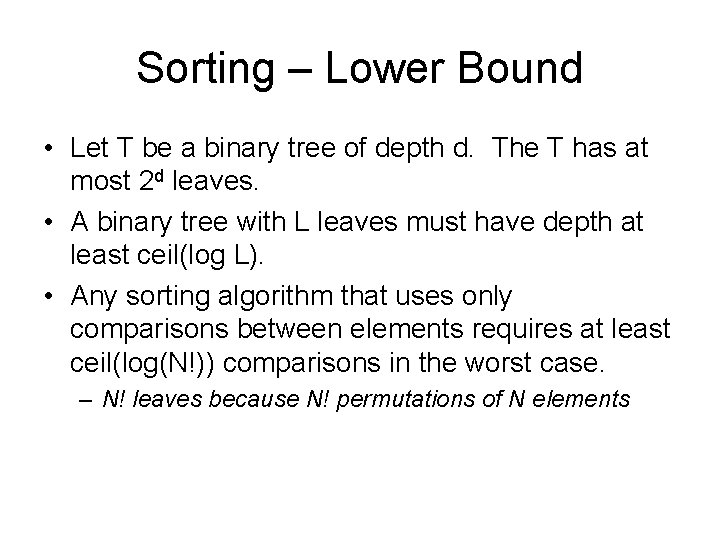 Sorting – Lower Bound

• Let T be a binary tree of depth d. The T has at most $2^d$ leaves.

• A binary tree with L leaves must have depth at least ceil(log L).

• Any sorting algorithm that uses only comparisons between elements requires at least ceil(log(N!)) comparisons in the worst case.

– N! leaves because N! permutations of N elements